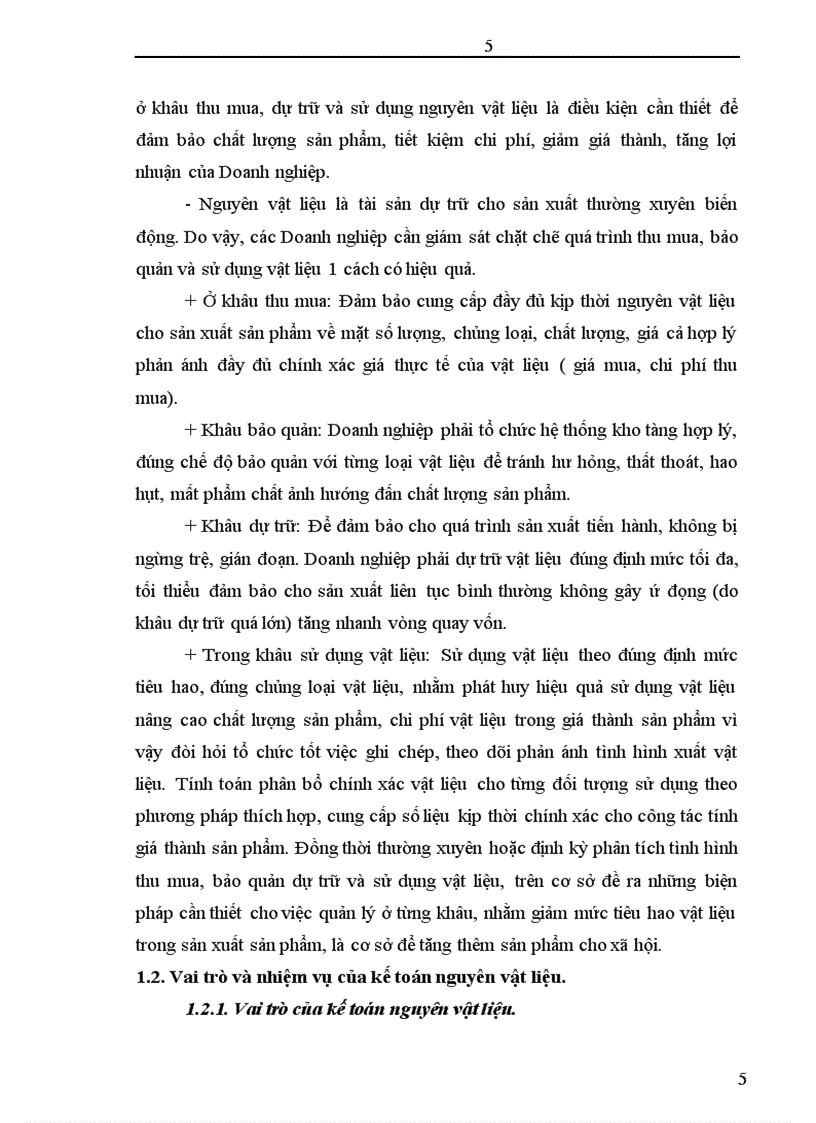 5

ở khâu thu mua, dự trữ và sử dụng nguyên vật liệu là điều kiện cần thiết để đảm bảo chất lượng sản phẩm, tiết kiệm chi phí, giảm giá thành, tăng lợi nhuận của Doanh nghiệp.

- Nguyên vật liệu là tài sản dự trữ cho sản xuất thường xuyên biến động. Do vậy, các Doanh nghiệp cần giám sát chặt chẽ quá trình thu mua, bảo quản và sử dụng vật liệu 1 cách có hiệu quả.

+ Ở khâu thu mua: Đảm bảo cung cấp đầy đủ kịp thời nguyên vật liệu cho sản xuất sản phẩm về mặt số lượng, chủng loại, chất lượng, giá cả hợp lý phản ánh đầy đủ chính xác giá thực tế của vật liệu ( giá mua, chi phí thu mua).

+ Khâu bảo quản: Doanh nghiệp phải tổ chức hệ thống kho tàng hợp lý, đúng chế độ bảo quản với từng loại vật liệu để tránh hư hỏng, thất thoát, hao hụt, mất phẩm chất ảnh hưởng đến chất lượng sản phẩm.

+ Khâu dự trữ: Để đảm bảo cho quá trình sản xuất tiến hành, không bị ngừng trệ, gián đoạn. Doanh nghiệp phải dự trữ vật liệu đúng định mức tối đa, tối thiểu đảm bảo cho sản xuất liên tục bình thường không gây ứ đọng (do khâu dự trữ quá lớn) tăng nhanh vòng quay vốn.

+ Trong khâu sử dụng vật liệu: Sử dụng vật liệu theo đúng định mức tiêu hao, đúng chủng loại vật liệu, nhằm phát huy hiệu quả sử dụng vật liệu nâng cao chất lượng sản phẩm, chi phí vật liệu trong giá thành sản phẩm vì vậy đòi hỏi tổ chức tốt việc ghi chép, theo dõi phản ánh tình hình xuất vật liệu. Tính toán phân bổ chính xác vật liệu cho từng đối tượng sử dụng theo phương pháp thích hợp, cung cấp số liệu kịp thời chính xác cho công tác tính giá thành sản phẩm. Đồng thời thường xuyên hoặc định kỳ phân tích tình hình thu mua, bảo quản dự trữ và sử dụng vật liệu, trên cơ sở đề ra những biện pháp cần thiết cho việc quản lý ở từng khâu, nhằm giảm mức tiêu hao vật liệu trong sản xuất sản phẩm, là cơ sở để tăng thêm sản phẩm cho xã hội.

1.2. Vai trò và nhiệm vụ của kế toán nguyên vật liệu.

1.2.1. Vai trò của kế toán nguyên vật liệu.

5